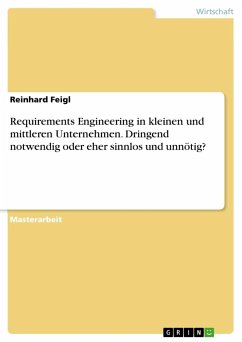 Wirtschaft

Reinhard Feigl

Requirements Engineering in kleinen und mittleren Unternehmen. Dringend notwendig oder eher sinnlos und unnötig?

Masterarbeit

GRIN